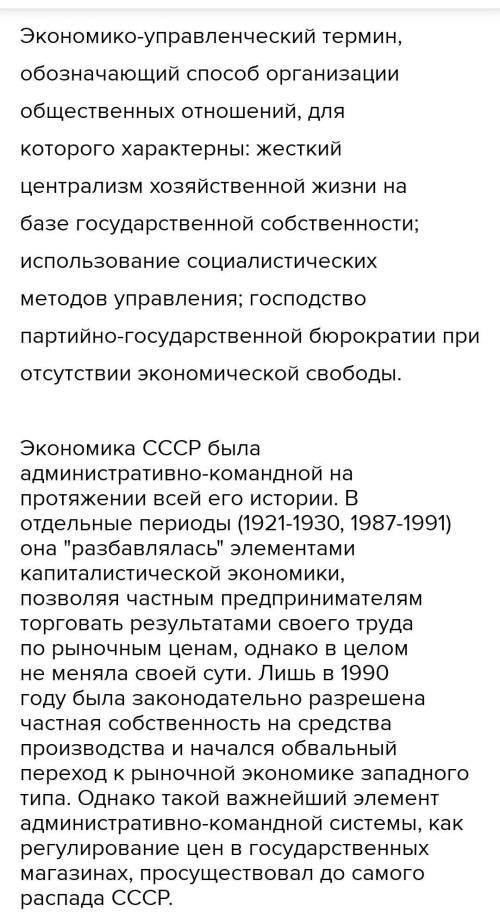 Экономико-управленческий термин, обозначающий способ организации общественных отношений, для которого характерны: жесткий централизм хозяйственной жизни на базе государственной собственности; использование социалистических методов управления; господство партийно-государственной бюрократии при отсутствии экономической свободы.

Экономика СССР была административно-командной на протяжении всей его истории. В отдельные периоды (1921-1930, 1987-1991) она "разбавлялась" элементами капиталистической экономики, позволяя частным предпринимателям торговать результатами своего труда по рыночным ценам, однако в целом не меняла своей сути. Лишь в 1990 году была законодательно разрешена частная собственность на средства производства и начался обвальный переход к рыночной экономике западного типа. Однако такой важнейший элемент административно-командной системы, как регулирование цен в государственных магазинах, просуществовал до самого распада СССР.